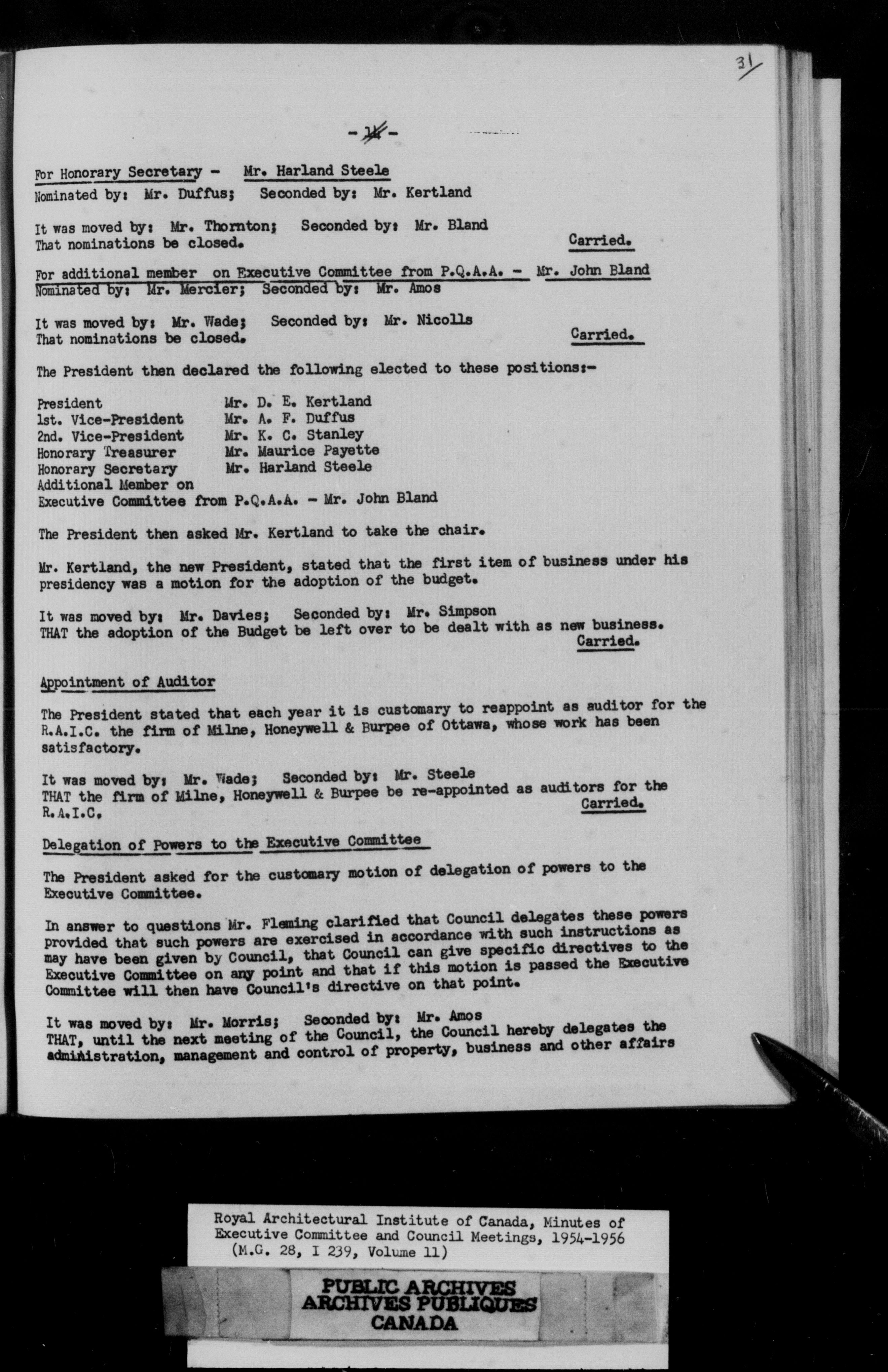 31

- 14 -

For Honorary Secretary - Mr. Harland Steele
Nominated by: Mr. Duffus; Seconded by: Mr. Kertland

It was moved by: Mr. Thornton; Seconded by: Mr. Bland
That nominations be closed. Carried.

For additional member on Executive Committee from P.Q.A.A. - Mr. John Bland
Nominated by: Mr. Mercier; Seconded by: Mr. Amos

It was moved by: Mr. Wade; Seconded by: Mr. Nicolls
That nominations be closed. Carried.

The President then declared the following elected to these positions:-

President Mr. D. E. Kertland
1st. Vice-President Mr. A. F. Duffus
2nd. Vice-President Mr. K. C. Stanley
Honorary Treasurer Mr. Maurice Payette
Honorary Secretary Mr. Harland Steele
Additional Member on
Executive Committee from P.Q.A.A. - Mr. John Bland

The President then asked Mr. Kertland to take the chair.

Mr. Kertland, the new President, stated that the first item of business under his presidency was a motion for the adoption of the budget.

It was moved by: Mr. Davies; Seconded by: Mr. Simpson
THAT the adoption of the Budget be left over to be dealt with as new business.
Carried.

Appointment of Auditor

The President stated that each year it is customary to reappoint as auditor for the R.A.I.C. the firm of Milne, Honeywell & Burpee of Ottawa, whose work has been satisfactory.

It was moved by: Mr. Wade; Seconded by: Mr. Steele
THAT the firm of Milne, Honeywell & Burpee be re-appointed as auditors for the R.A.I.C. Carried.

Delegation of Powers to the Executive Committee

The President asked for the customary motion of delegation of powers to the Executive Committee.

In answer to questions Mr. Fleming clarified that Council delegates these powers provided that such powers are exercised in accordance with such instructions as may have been given by Council, that Council can give specific directives to the Executive Committee on any point and that if this motion is passed the Executive Committee will then have Council's directive on that point.

It was moved by: Mr. Morris; Seconded by: Mr. Amos
THAT, until the next meeting of the Council, the Council hereby delegates the administration, management and control of property, business and other affairs

Royal Architectural Institute of Canada, Minutes of Executive Committee and Council Meetings, 1954-1956
(M.G. 28, I 239, Volume 11)

PUBLIC ARCHIVES
ARCHIVES PUBLIQUES
CANADA